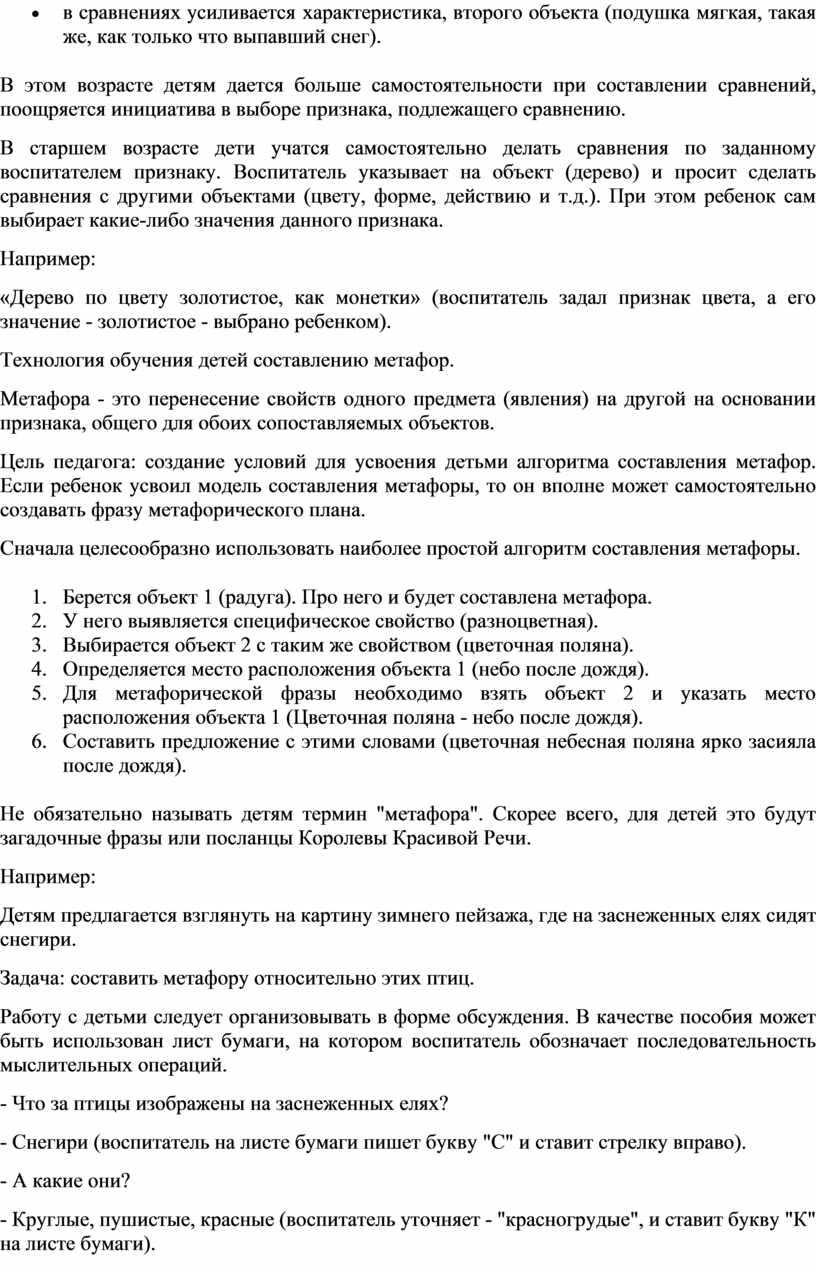 • в сравнениях усиливается характеристика, второго объекта (подушка мягкая, такая же, как только что выпавший снег).

В этом возрасте детям дается больше самостоятельности при составлении сравнений, поощряется инициатива в выборе признака, подлежащего сравнению.

В старшем возрасте дети учатся самостоятельно делать сравнения по заданному воспитателем признаку. Воспитатель указывает на объект (дерево) и просит сделать сравнения с другими объектами (цвету, форме, действию и т.д.). При этом ребенок сам выбирает какие-либо значения данного признака.

Например:

«Дерево по цвету золотистое, как монетки» (воспитатель задал признак цвета, а его значение - золотистое - выбрано ребенком).

Технология обучения детей составлению метафор.

Метафора - это перенесение свойств одного предмета (явления) на другой на основании признака, общего для обоих сопоставляемых объектов.

Цель педагога: создание условий для усвоения детьми алгоритма составления метафор. Если ребенок усвоил модель составления метафоры, то он вполне может самостоятельно создавать фразу метафорического плана.

Сначала целесообразно использовать наиболее простой алгоритм составления метафоры.

1. Берется объект 1 (радуга). Про него и будет составлена метафора.
2. У него выявляется специфическое свойство (разноцветная).
3. Выбирается объект 2 с таким же свойством (цветочная поляна).
4. Определяется место расположения объекта 1 (небо после дождя).
5. Для метафорической фразы необходимо взять объект 2 и указать место расположения объекта 1 (Цветочная поляна - небо после дождя).
6. Составить предложение с этими словами (цветочная небесная поляна ярко засияла после дождя).

Не обязательно называть детям термин "метафора". Скорее всего, для детей это будут загадочные фразы или посланцы Королевы Красивой Речи.

Например:

Детям предлагается взглянуть на картину зимнего пейзажа, где на заснеженных елях сидят снегири.

Задача: составить метафору относительно этих птиц.

Работу с детьми следует организовывать в форме обсуждения. В качестве пособия может быть использован лист бумаги, на котором воспитатель обозначает последовательность мыслительных операций.

- Что за птицы изображены на заснеженных елях?

- Снегири (воспитатель на листе бумаги пишет букву "С" и ставит стрелку вправо).

- А какие они?

- Круглые, пушистые, красные (воспитатель уточняет - "красногрудые", и ставит букву "К" на листе бумаги).